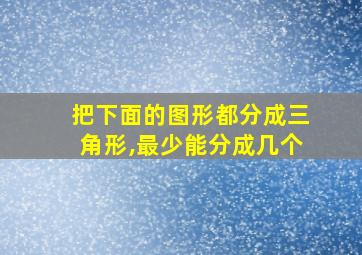 把下面的图形都分成三角形,最少能分成几个